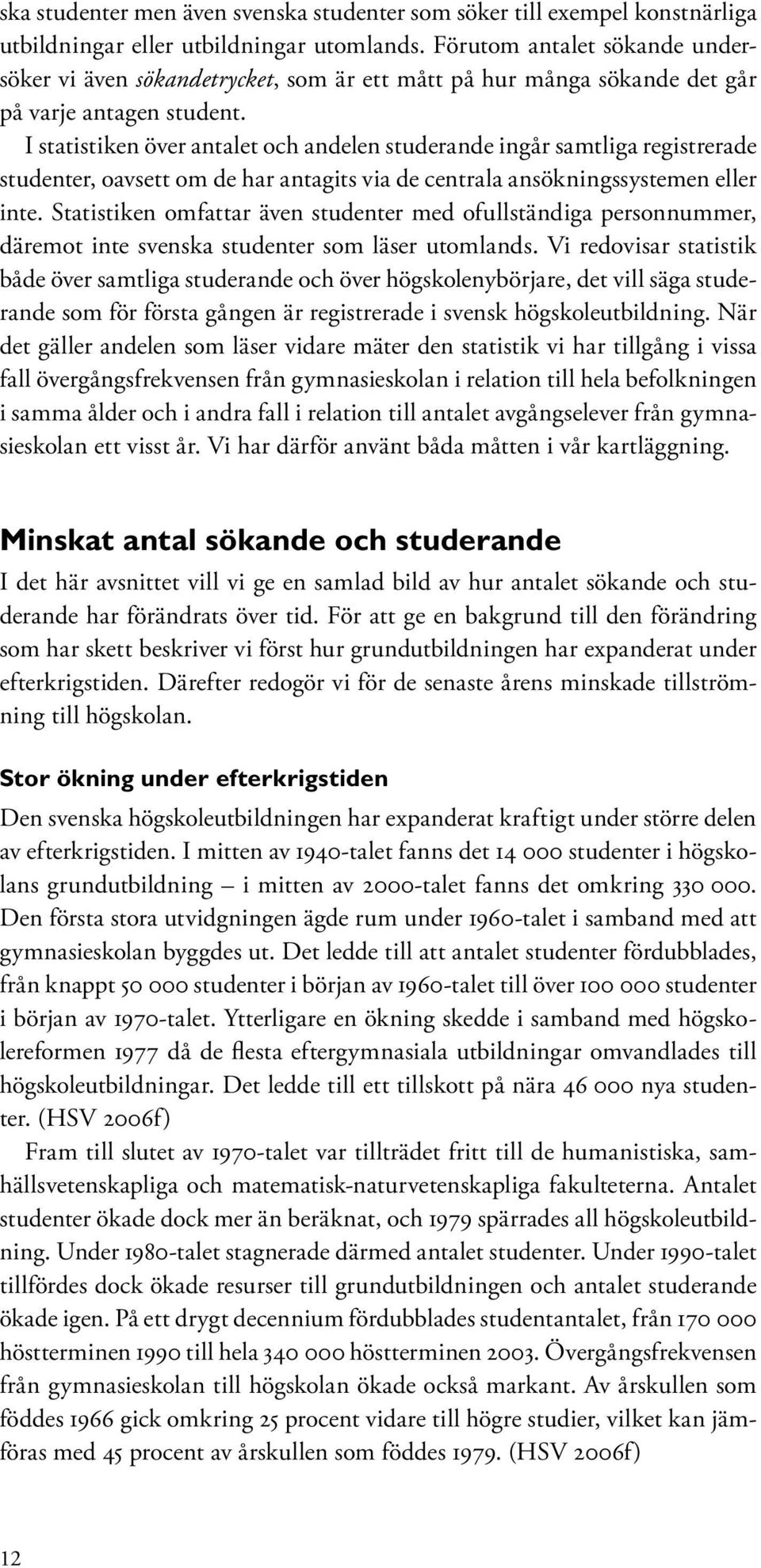 ska studenter men även svenska studenter som söker till exempel konstnärliga utbildningar eller utbildningar utomlands. Förutom antalet sökande undersöker vi även sökandetrycket, som är ett mått på hur många sökande det går på varje antagen student.

I statistiken över antalet och andelen studerande ingår samtliga registrerade studenter, oavsett om de har antagits via de centrala ansökningssystemen eller inte. Statistiken omfattar även studenter med ofullständiga personnummer, däremot inte svenska studenter som läser utomlands. Vi redovisar statistik både över samtliga studerande och över högskolenybörjare, det vill säga studerande som för första gången är registrerade i svensk högskoleutbildning. När det gäller andelen som läser vidare mäter den statistik vi har tillgång i vissa fall övergångsfrekvensen från gymnasieskolan i relation till hela befolkningen i samma ålder och i andra fall i relation till antalet avgångselever från gymnasieskolan ett visst år. Vi har därför använt båda måtten i vår kartläggning.

Minskat antal sökande och studerande

I det här avsnittet vill vi ge en samlad bild av hur antalet sökande och studerande har förändrats över tid. För att ge en bakgrund till den förändring som har skett beskriver vi först hur grundutbildningen har expanderat under efterkrigstiden. Därefter redogör vi för de senaste årens minskade tillströmning till högskolan.

Stor ökning under efterkrigstiden

Den svenska högskoleutbildningen har expanderat kraftigt under större delen av efterkrigstiden. I mitten av 1940-talet fanns det 14 000 studenter i högskolans grundutbildning – i mitten av 2000-talet fanns det omkring 330 000. Den första stora utvidgningen ägde rum under 1960-talet i samband med att gymnasieskolan byggdes ut. Det ledde till att antalet studenter fördubblades, från knappt 50 000 studenter i början av 1960-talet till över 100 000 studenter i början av 1970-talet. Ytterligare en ökning skedde i samband med högskolereformen 1977 då de flesta eftergymnasiala utbildningar omvandlades till högskoleutbildningar. Det ledde till ett tillskott på nära 46 000 nya studenter. (HSV 2006f)

Fram till slutet av 1970-talet var tillträdet fritt till de humanistiska, samhällsvetenskapliga och matematisk-naturvetenskapliga fakulteterna. Antalet studenter ökade dock mer än beräknat, och 1979 spärrades all högskoleutbildning. Under 1980-talet stagnerade därmed antalet studenter. Under 1990-talet tillfördes dock ökade resurser till grundutbildningen och antalet studerande ökade igen. På ett drygt decennium fördubblades studentantalet, från 170 000 höstterminen 1990 till hela 340 000 höstterminen 2003. Övergångsfrekvensen från gymnasieskolan till högskolan ökade också markant. Av årskullen som föddes 1966 gick omkring 25 procent vidare till högre studier, vilket kan jämföras med 45 procent av årskullen som föddes 1979. (HSV 2006f)

12